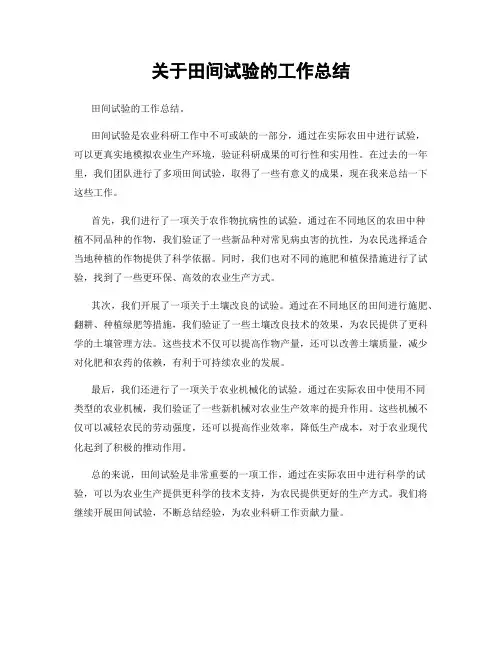 关于田间试验的工作总结

田间试验的工作总结。

田间试验是农业科研工作中不可或缺的一部分，通过在实际农田中进行试验，可以更真实地模拟农业生产环境，验证科研成果的可行性和实用性。在过去的一年里，我们团队进行了多项田间试验，取得了一些有意义的成果，现在我来总结一下这些工作。

首先，我们进行了一项关于农作物抗病性的试验。通过在不同地区的农田中种植不同品种的作物，我们验证了一些新品种对常见病虫害的抗性，为农民选择适合当地种植的作物提供了科学依据。同时，我们也对不同的施肥和植保措施进行了试验，找到了一些更环保、高效的农业生产方式。

其次，我们开展了一项关于土壤改良的试验。通过在不同地区的田间进行施肥、翻耕、种植绿肥等措施，我们验证了一些土壤改良技术的效果，为农民提供了更科学的土壤管理方法。这些技术不仅可以提高作物产量，还可以改善土壤质量，减少对化肥和农药的依赖，有利于可持续农业的发展。

最后，我们还进行了一项关于农业机械化的试验。通过在实际农田中使用不同类型的农业机械，我们验证了一些新机械对农业生产效率的提升作用。这些机械不仅可以减轻农民的劳动强度，还可以提高作业效率，降低生产成本，对于农业现代化起到了积极的推动作用。

总的来说，田间试验是非常重要的一项工作，通过在实际农田中进行科学的试验，可以为农业生产提供更科学的技术支持，为农民提供更好的生产方式。我们将继续开展田间试验，不断总结经验，为农业科研工作贡献力量。